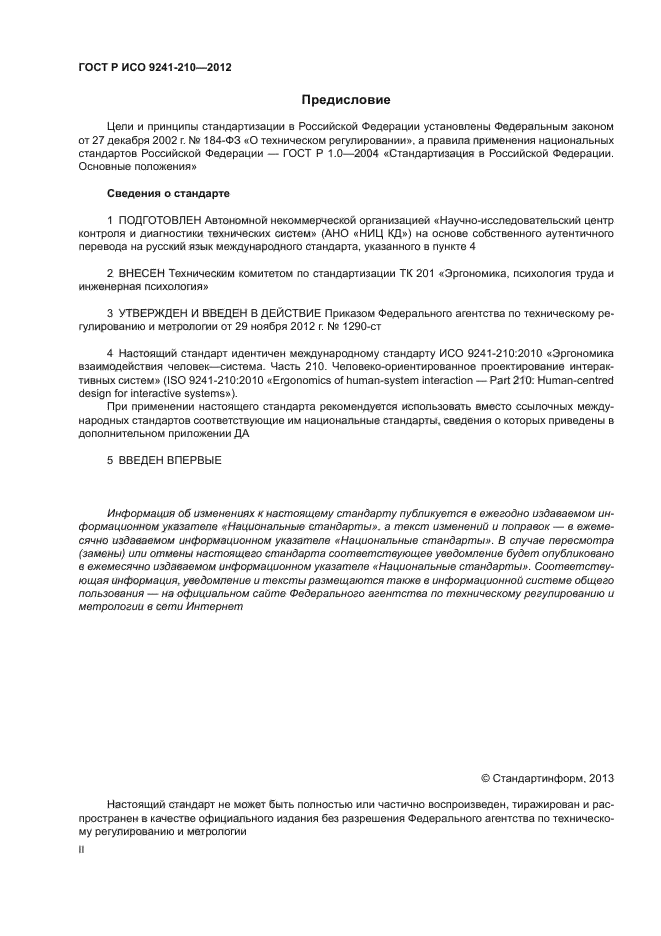 ГОСТ Р ИСО 9241-210—2012

Предисловие

Цели и принципы стандартизации в Российской Федерации установлены Федеральным законом от 27 декабря 2002 г. № 184-ФЗ «О техническом регулировании», а правила применения национальных стандартов Российской Федерации — ГОСТ Р 1.0—2004 «Стандартизация в Российской Федерации. Основные положения»

Сведения о стандарте

1 ПОДГОТОВЛЕН Автономной некоммерческой организацией «Научно-исследовательский центр контроля и диагностики технических систем» (АНО «НИЦ КД») на основе собственного аутентичного перевода на русский язык международного стандарта, указанного в пункте 4

2 ВНЕСЕН Техническим комитетом по стандартизации ТК 201 «Эргономика, психология труда и инженерная психология»

3 УТВЕРЖДЕН И ВВЕДЕН В ДЕЙСТВИЕ Приказом Федерального агентства по техническому регулированию и метрологии от 29 ноября 2012 г. № 1290-ст

4 Настоящий стандарт идентичен международному стандарту ИСО 9241-210:2010 «Эргономика взаимодействия человек—система. Часть 210. Человеко-ориентированное проектирование интерактивных систем» (ISO 9241-210:2010 «Ergonomics of human-system interaction — Part 210: Human-centred design for interactive systems»).

При применении настоящего стандарта рекомендуется использовать вместо ссылочных международных стандартов соответствующие им национальные стандарты, сведения о которых приведены в дополнительном приложении ДА

5 ВВЕДЕН ВПЕРВЫЕ

Информация об изменениях к настоящему стандарту публикуется в ежегодно издаваемом информационном указателе «Национальные стандарты», а текст изменений и поправок — в ежемесячно издаваемом информационном указателе «Национальные стандарты». В случае пересмотра (замены) или отмены настоящего стандарта соответствующее уведомление будет опубликовано в ежемесячно издаваемом информационном указателе «Национальные стандарты». Соответствующая информация, уведомление и тексты размещаются также в информационной системе общего пользования — на официальном сайте Федерального агентства по техническому регулированию и метрологии в сети Интернет

© Стандартинформ, 2013

Настоящий стандарт не может быть полностью или частично воспроизведен, тиражирован и распространен в качестве официального издания без разрешения Федерального агентства по техническому регулированию и метрологии

II